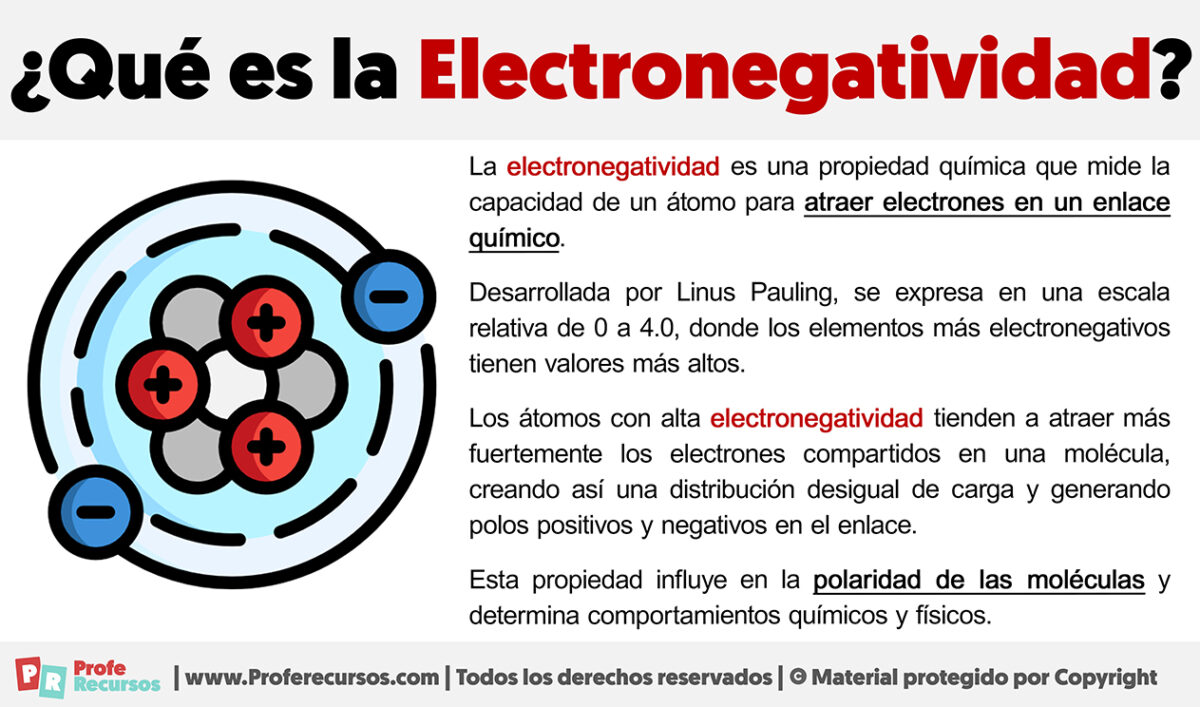 ¿Qué es la Electronegatividad?

La electronegatividad es una propiedad química que mide la capacidad de un átomo para atraer electrones en un enlace químico.

Desarrollada por Linus Pauling, se expresa en una escala relativa de 0 a 4.0, donde los elementos más electronegativos tienen valores más altos.

Los átomos con alta electronegatividad tienden a atraer más fuertemente los electrones compartidos en una molécula, creando así una distribución desigual de carga y generando polos positivos y negativos en el enlace.

Esta propiedad influye en la polaridad de las moléculas y determina comportamientos químicos y físicos.

PR Profe Recursos | www.Proferecursos.com | Todos los derechos reservados | © Material protegido por Copyright